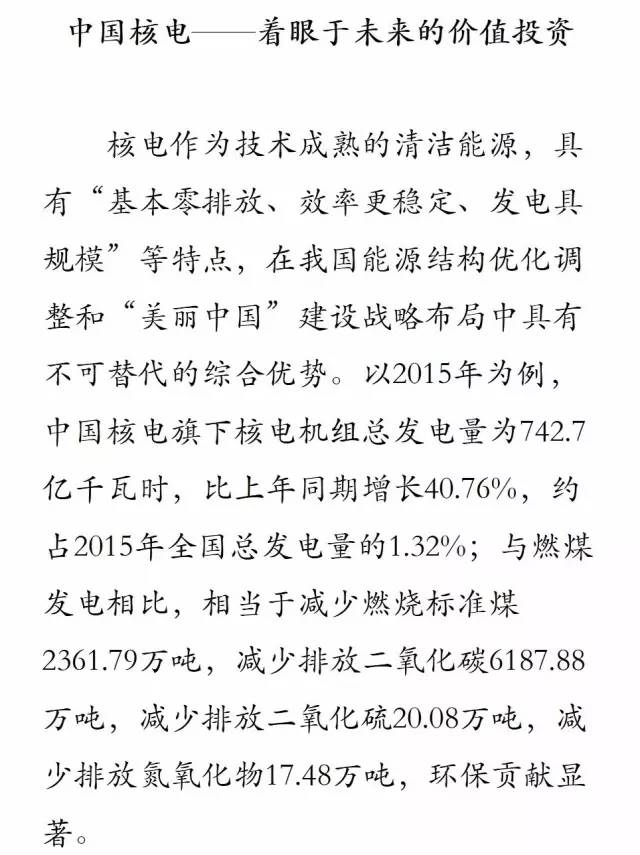 中国核电——着眼于未来的价值投资

核电作为技术成熟的清洁能源，具有“基本零排放、效率更稳定、发电具规模”等特点，在我国能源结构优化调整和“美丽中国”建设战略布局中具有不可替代的综合优势。以2015年为例，中国核电旗下核电机组总发电量为742.7亿千瓦时，比上年同期增长40.76%，约占2015年全国总发电量的1.32%；与燃煤发电相比，相当于减少燃烧标准煤2361.79万吨，减少排放二氧化碳6187.88万吨，减少排放二氧化硫20.08万吨，减少排放氮氧化物17.48万吨，环保贡献显著。